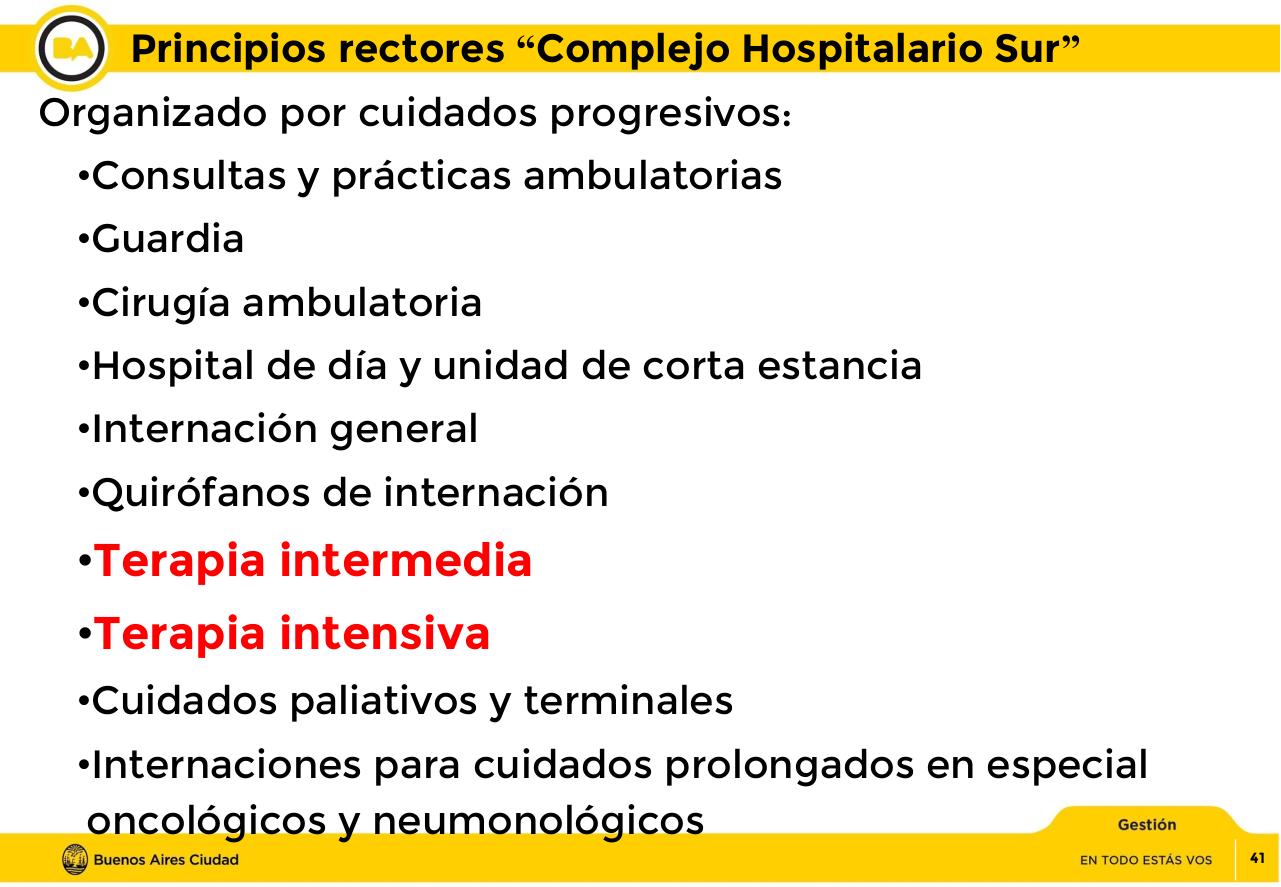 BA

Principios rectores “Complejo Hospitalario Sur”

Organizado por cuidados progresivos:

•Consultas y prácticas ambulatorias

•Guardia

•Cirugía ambulatoria

•Hospital de día y unidad de corta estancia

•Internación general

•Quirófanos de internación

•Terapia intermedia

•Terapia intensiva

•Cuidados paliativos y terminales

•Internaciones para cuidados prolongados en especial oncológicos y neumonológicos

Gestión

Buenos Aires Ciudad

EN TODO ESTÁS VOS

41